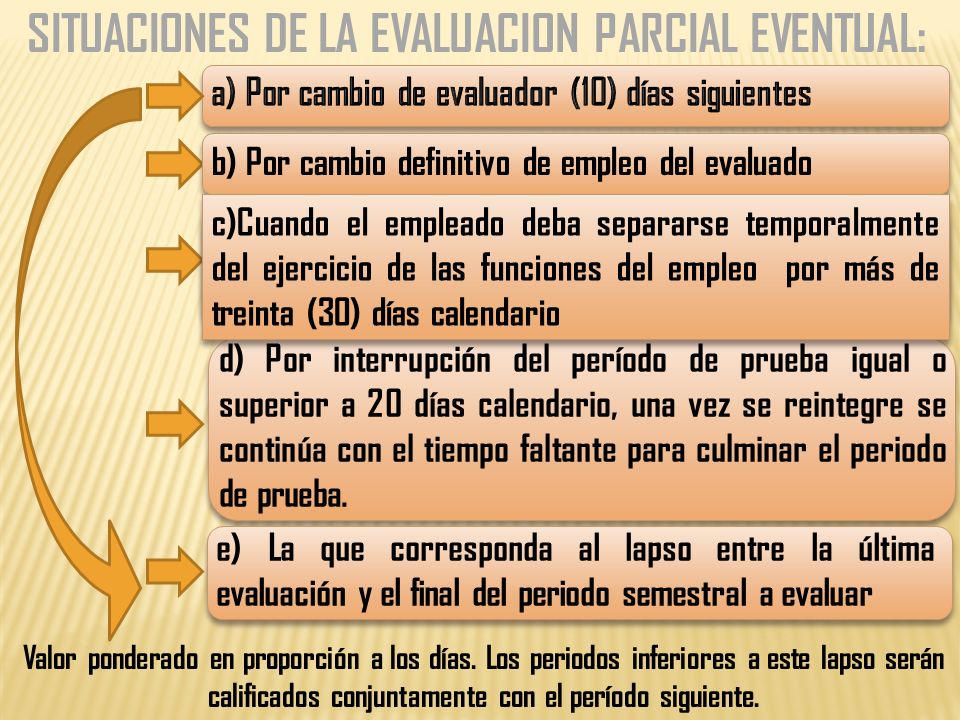 SITUACIONES DE LA EVALUACION PARCIAL EVENTUAL:

a) Por cambio de evaluador (10) días siguientes

b) Por cambio definitivo de empleo del evaluado

c)Cuando el empleado deba separarse temporalmente del ejercicio de las funciones del empleo por más de treinta (30) días calendario

d) Por interrupción del período de prueba igual o superior a 20 días calendario, una vez se reintegre se continúa con el tiempo faltante para culminar el periodo de prueba.

e) La que corresponda al lapso entre la última evaluación y el final del periodo semestral a evaluar

Valor ponderado en proporción a los días. Los periodos inferiores a este lapso serán calificados conjuntamente con el período siguiente.